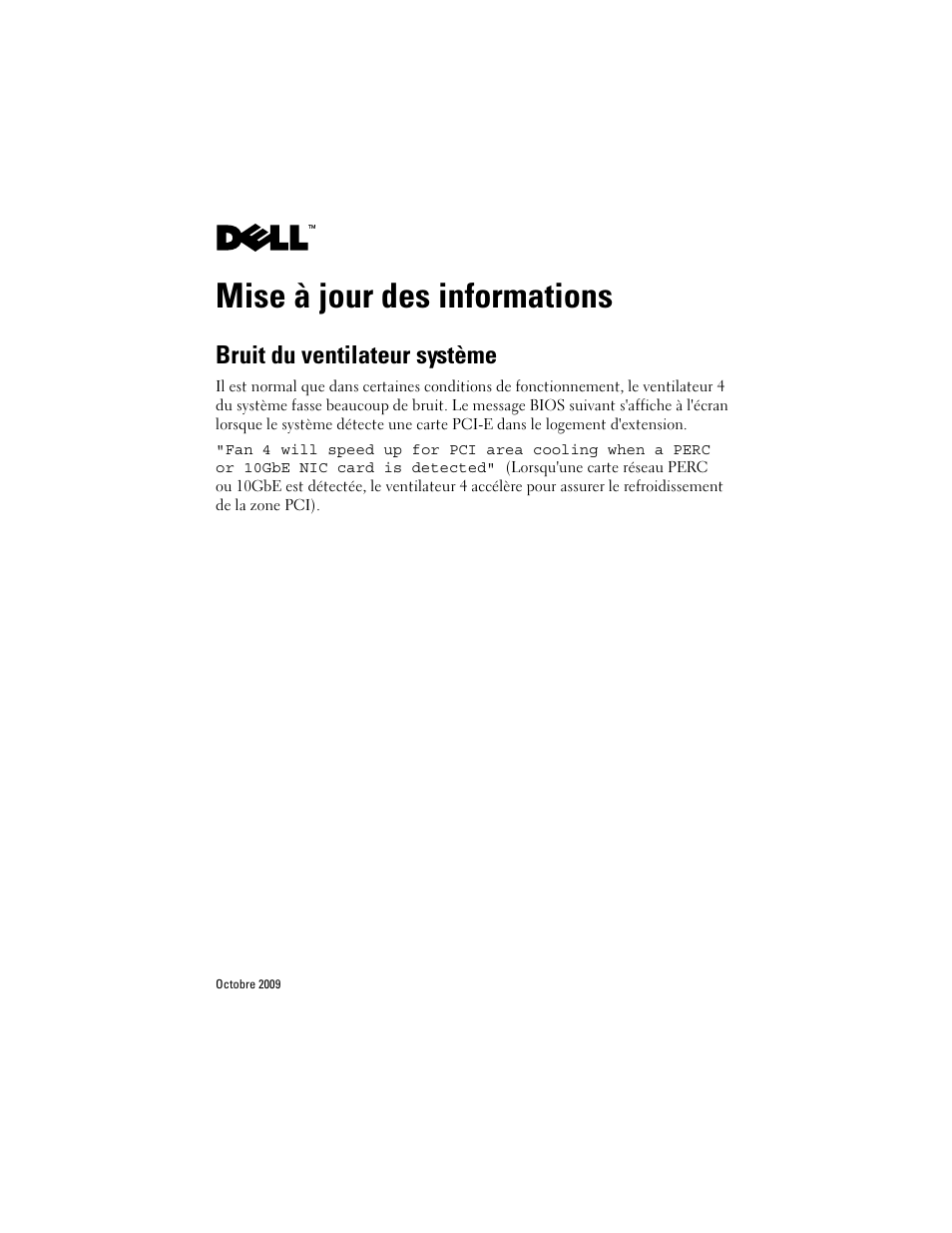 DELL™

Mise à jour des informations

Bruit du ventilateur système

Il est normal que dans certaines conditions de fonctionnement, le ventilateur 4 du système fasse beaucoup de bruit. Le message BIOS suivant s'affiche à l'écran lorsque le système détecte une carte PCI-E dans le logement d'extension.

"Fan 4 will speed up for PCI area cooling when a PERC or 10GbE NIC card is detected" (Lorsqu'une carte réseau PERC ou 10GbE est détectée, le ventilateur 4 accélère pour assurer le refroidissement de la zone PCI).

Octobre 2009